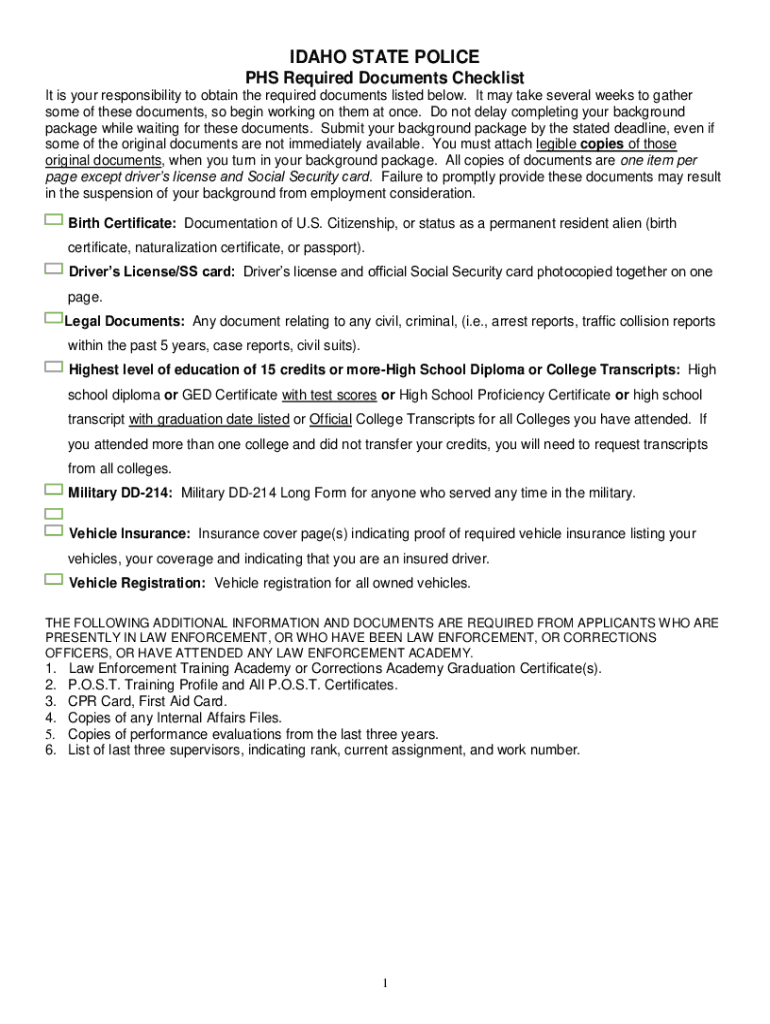 IDAHO STATE POLICE
PHS Required Documents Checklist

It is your responsibility to obtain the required documents listed below. It may take several weeks to gather some of these documents, so begin working on them at once. Do not delay completing your background package while waiting for these documents. Submit your background package by the stated deadline, even if some of the original documents are not immediately available. You must attach legible copies of those original documents, when you turn in your background package. All copies of documents are one item per page except driver's license and Social Security card. Failure to promptly provide these documents may result in the suspension of your background from employment consideration.

Birth Certificate: Documentation of U.S. Citizenship, or status as a permanent resident alien (birth certificate, naturalization certificate, or passport).

Driver's License/SS card: Driver's license and official Social Security card photocopied together on one page.

Legal Documents: Any document relating to any civil, criminal, (i.e., arrest reports, traffic collision reports within the past 5 years, case reports, civil suits).

Highest level of education of 15 credits or more-High School Diploma or College Transcripts: High school diploma or GED Certificate with test scores or High School Proficiency Certificate or high school transcript with graduation date listed or Official College Transcripts for all Colleges you have attended. If you attended more than one college and did not transfer your credits, you will need to request transcripts from all colleges.

Military DD-214: Military DD-214 Long Form for anyone who served any time in the military.

Vehicle Insurance: Insurance cover page(s) indicating proof of required vehicle insurance listing your vehicles, your coverage and indicating that you are an insured driver.

Vehicle Registration: Vehicle registration for all owned vehicles.

THE FOLLOWING ADDITIONAL INFORMATION AND DOCUMENTS ARE REQUIRED FROM APPLICANTS WHO ARE PRESENTLY IN LAW ENFORCEMENT, OR WHO HAVE BEEN LAW ENFORCEMENT, OR CORRECTIONS OFFICERS, OR HAVE ATTENDED ANY LAW ENFORCEMENT ACADEMY.
1. Law Enforcement Training Academy or Corrections Academy Graduation Certificate(s).
2. P.O.S.T. Training Profile and All P.O.S.T. Certificates.
3. CPR Card, First Aid Card.
4. Copies of any Internal Affairs Files.
5. Copies of performance evaluations from the last three years.
6. List of last three supervisors, indicating rank, current assignment, and work number.

1